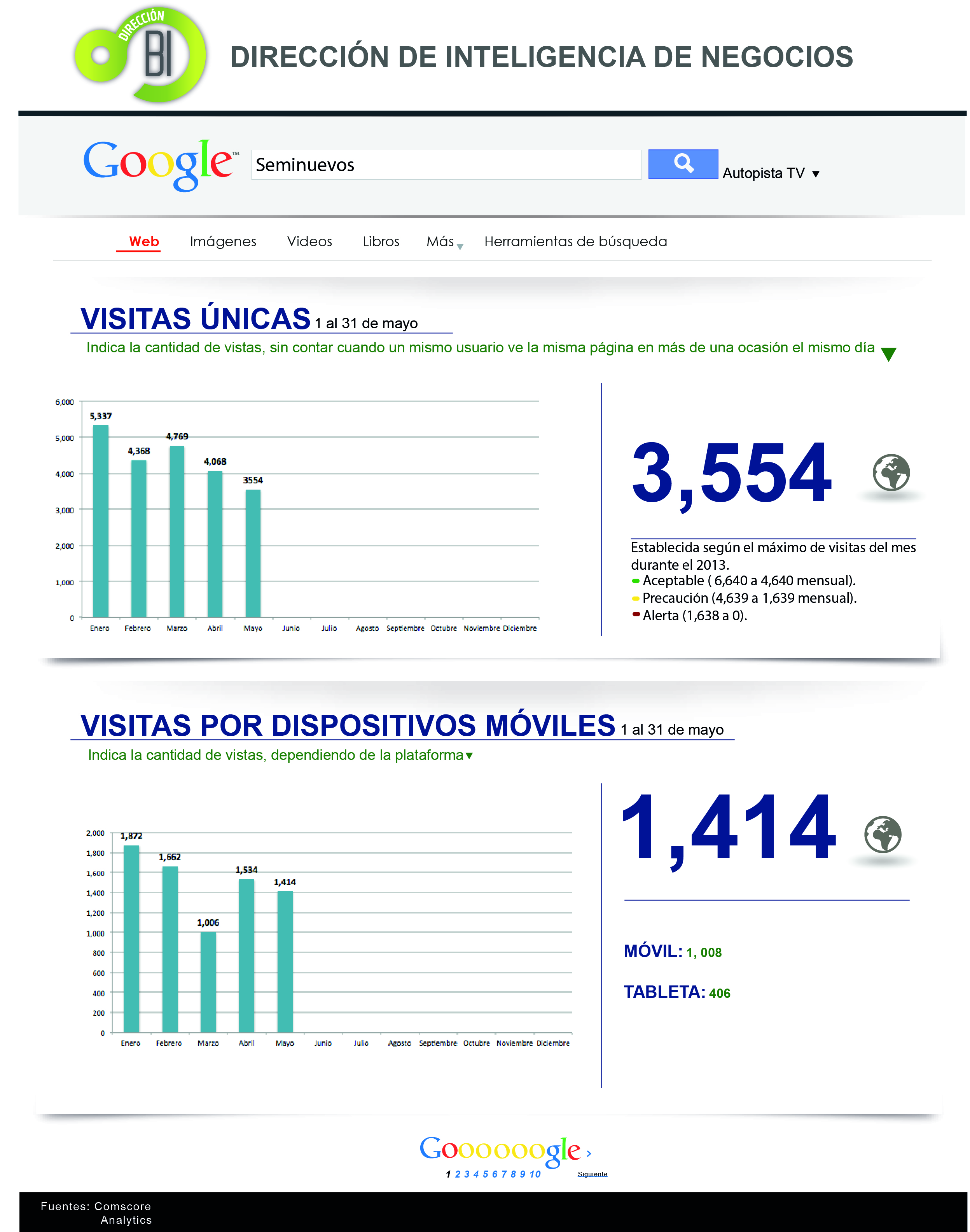 DIRECCIÓN BI

DIRECCIÓN DE INTELIGENCIA DE NEGOCIOS

Google™ Seminuevos

Autopista TV ▼

Web Imágenes Videos Libros Más Herramientas de búsqueda

VISITAS ÚNICAS 1 al 31 de mayo

Indica la cantidad de vistas, sin contar cuando un mismo usuario ve la misma página en más de una ocasión el mismo día

6,000
5,000
4,000
3,000
2,000
1,000
0

5,337 4,368 4,769 4,068 3554

Enero Febrero Marzo Abril Mayo Junio Julio Agosto Septiembre Octubre Noviembre Diciembre

3,554

Establecida según el máximo de visitas del mes durante el 2013.
Aceptable ( 6,640 a 4,640 mensual).
Precaución (4,639 a 1,639 mensual).
Alerta (1,638 a 0).

VISITAS POR DISPOSITIVOS MÓVILES 1 al 31 de mayo

Indica la cantidad de vistas, dependiendo de la plataforma

2,000
1,800
1,600
1,400
1,200
1,000
800
600
400
200
0

1,872 1,662 1,006 1,534 1,414

Enero Febrero Marzo Abril Mayo Junio Julio Agosto Septiembre Octubre Noviembre Diciembre

1,414

MÓVIL: 1, 008

TABLETA: 406

Goooooogle ›
1 2 3 4 5 6 7 8 9 10 Siguiente

Fuentes: Comscore
Analytics